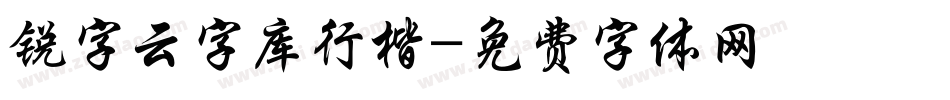 锐字云字库行楷-免费字体网